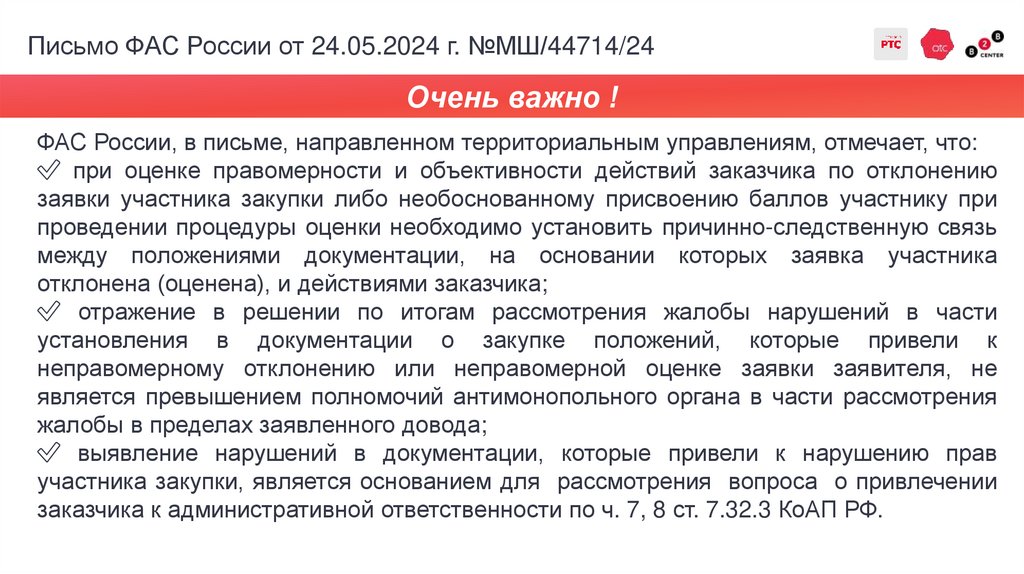 Письмо ФАС России от 24.05.2024 г. №МШ/44714/24

РТС

отс

B2B CENTER

Очень важно !

ФАС России, в письме, направленном территориальным управлениям, отмечает, что:
✓ при оценке правомерности и объективности действий заказчика по отклонению заявки участника закупки либо необоснованному присвоению баллов участнику при проведении процедуры оценки необходимо установить причинно-следственную связь между положениями документации, на основании которых заявка участника отклонена (оценена), и действиями заказчика;
✓ отражение в решении по итогам рассмотрения жалобы нарушений в части установления в документации о закупке положений, которые привели к неправомерному отклонению или неправомерной оценке заявки заявителя, не является превышением полномочий антимонопольного органа в части рассмотрения жалобы в пределах заявленного довода;
✓ выявление нарушений в документации, которые привели к нарушению прав участника закупки, является основанием для рассмотрения вопроса о привлечении заказчика к административной ответственности по ч. 7, 8 ст. 7.32.3 КоАП РФ.